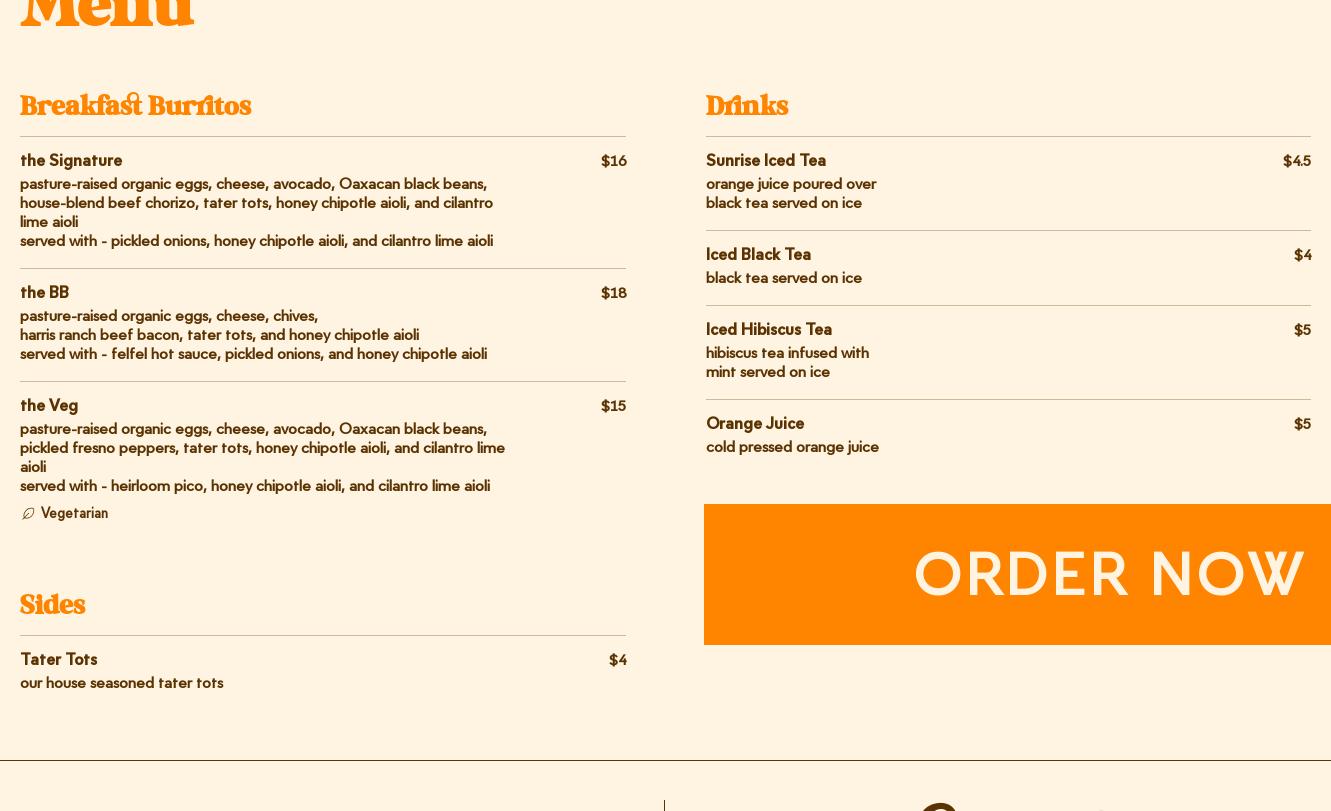 Menu

Breakfast Burritos

the Signature $16
pasture-raised organic eggs, cheese, avocado, Oaxacan black beans, house-blend beef chorizo, tater tots, honey chipotle aioli, and cilantro lime aioli
served with - pickled onions, honey chipotle aioli, and cilantro lime aioli

the BB $18
pasture-raised organic eggs, cheese, chives, harris ranch beef bacon, tater tots, and honey chipotle aioli
served with - felfel hot sauce, pickled onions, and honey chipotle aioli

the Veg $15
pasture-raised organic eggs, cheese, avocado, Oaxacan black beans, pickled fresno peppers, tater tots, honey chipotle aioli, and cilantro lime aioli
served with - heirloom pico, honey chipotle aioli, and cilantro lime aioli
Vegetarian

Sides

Tater Tots $4
our house seasoned tater tots

Drinks

Sunrise Iced Tea $4.5
orange juice poured over black tea served on ice

Iced Black Tea $4
black tea served on ice

Iced Hibiscus Tea $5
hibiscus tea infused with mint served on ice

Orange Juice $5
cold pressed orange juice

ORDER NOW